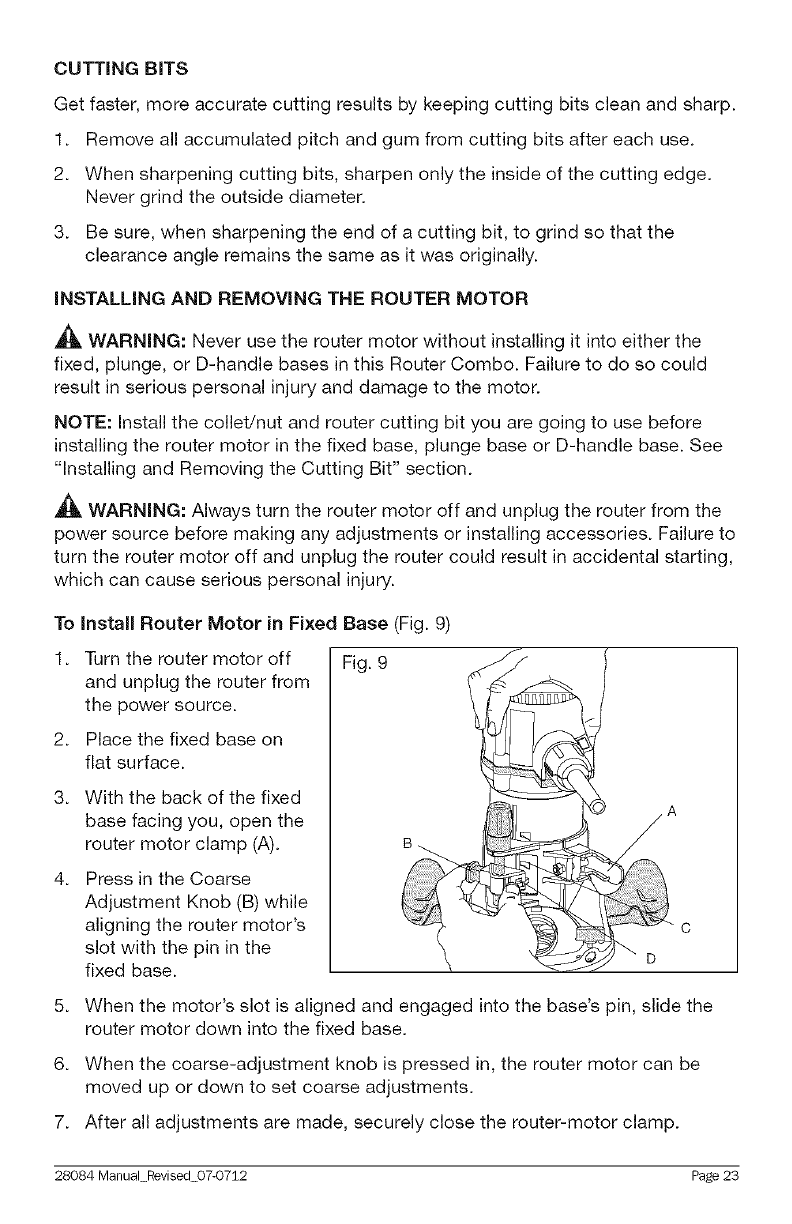 CUTTING BITS

Get faster, more accurate cutting results by keeping cutting bits clean and sharp.

1. Remove all accumulated pitch and gum from cutting bits after each use.

2. When sharpening cutting bits, sharpen only the inside of the cutting edge. Never grind the outside diameter.

3. Be sure, when sharpening the end of a cutting bit, to grind so that the clearance angle remains the same as it was originally.

INSTALLING AND REMOVING THE ROUTER MOTOR

WARNING: Never use the router motor without installing it into either the fixed, plunge, or D-handle bases in this Router Combo. Failure to do so could result in serious personal injury and damage to the motor.

NOTE: Install the collet/nut and router cutting bit you are going to use before installing the router motor in the fixed base, plunge base or D-handle base. See "Installing and Removing the Cutting Bit" section.

WARNING: Always turn the router motor off and unplug the router from the power source before making any adjustments or installing accessories. Failure to turn the router motor off and unplug the router could result in accidental starting, which can cause serious personal injury.

To Install Router Motor in Fixed Base (Fig. 9)

1. Turn the router motor off and unplug the router from the power source.

2. Place the fixed base on flat surface.

3. With the back of the fixed base facing you, open the router motor clamp (A).

4. Press in the Coarse Adjustment Knob (B) while aligning the router motor's slot with the pin in the fixed base.

Fig. 9

A

B

C

D

5. When the motor's slot is aligned and engaged into the base's pin, slide the router motor down into the fixed base.

6. When the coarse-adjustment knob is pressed in, the router motor can be moved up or down to set coarse adjustments.

7. After all adjustments are made, securely close the router-motor clamp.

28084 Manual_Revised_07-0712

Page 23